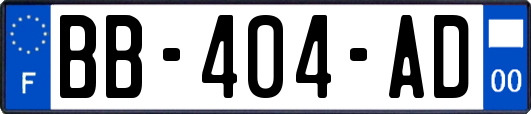 F
BB-404-AD
00